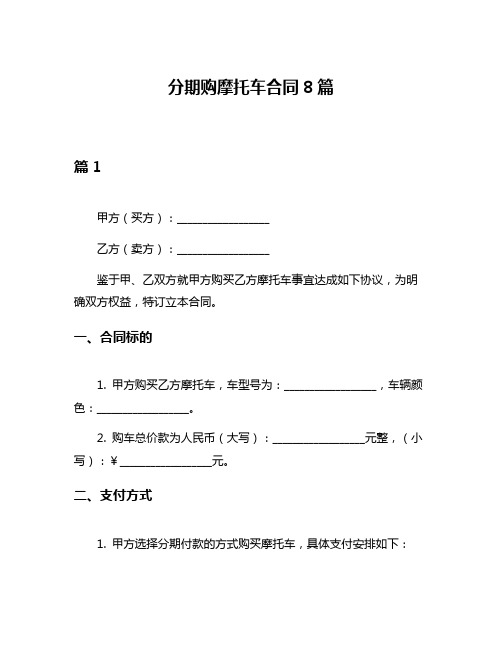 分期购摩托车合同8篇

篇1

甲方（买方）：________________

乙方（卖方）：________________

鉴于甲、乙双方就甲方购买乙方摩托车事宜达成如下协议，为明确双方权益，特订立本合同。

一、合同标的

1. 甲方购买乙方摩托车，车型号为：________________，车辆颜色：________________。

2. 购车总价款为人民币（大写）：________________元整，（小写）：¥________________元。

二、支付方式

1. 甲方选择分期付款的方式购买摩托车，具体支付安排如下：